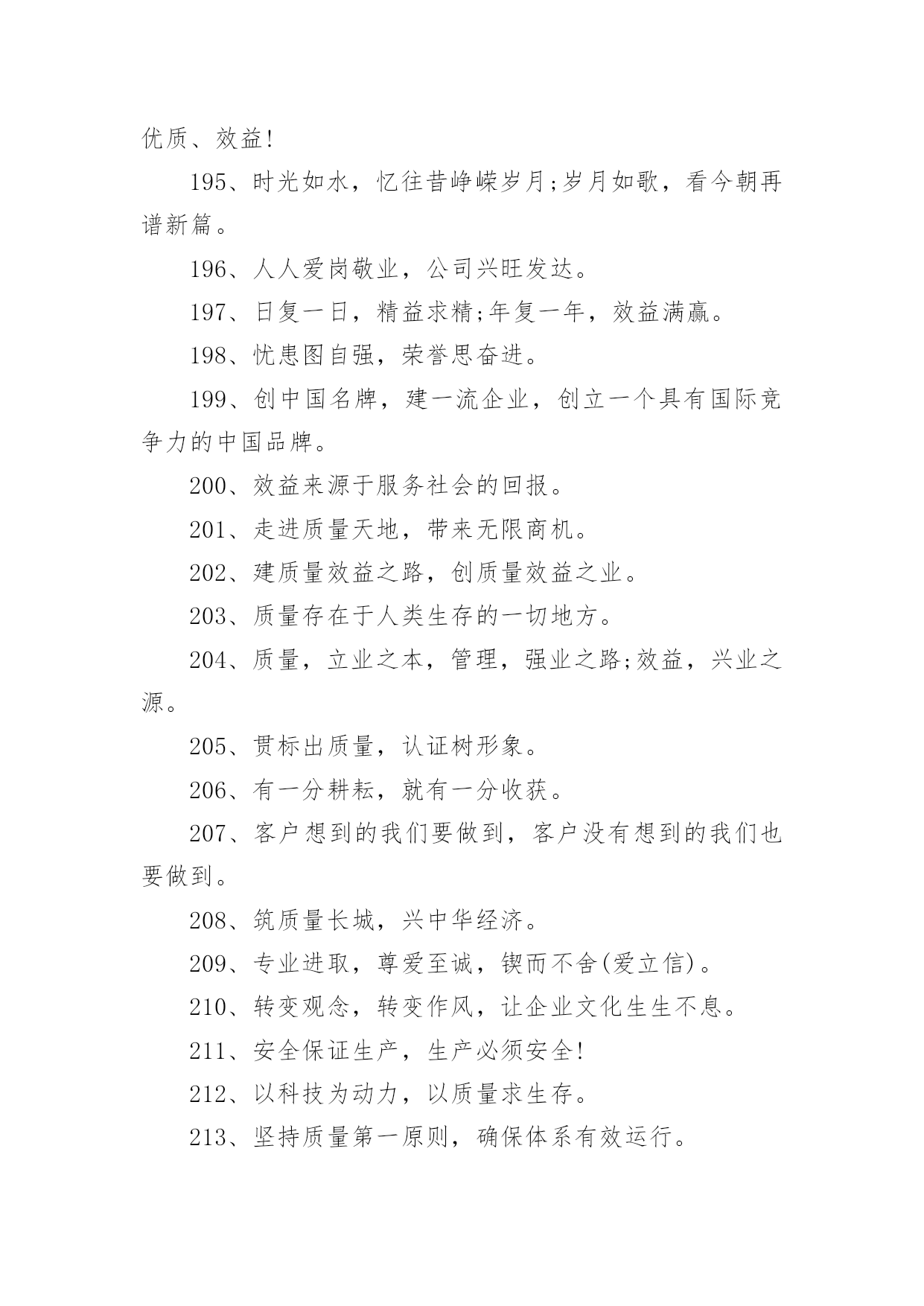 优质、效益!

195、时光如水，忆往昔峥嵘岁月;岁月如歌，看今朝再谱新篇。

196、人人爱岗敬业，公司兴旺发达。

197、日复一日，精益求精;年复一年，效益满赢。

198、忧患图自强，荣誉思奋进。

199、创中国名牌，建一流企业，创立一个具有国际竞争力的中国品牌。

200、效益来源于服务社会的回报。

201、走进质量天地，带来无限商机。

202、建质量效益之路，创质量效益之业。

203、质量存在于人类生存的一切地方。

204、质量，立业之本，管理，强业之路;效益，兴业之源。

205、贯标出质量，认证树形象。

206、有一分耕耘，就有一分收获。

207、客户想到的我们要做到，客户没有想到的我们也要做到。

208、筑质量长城，兴中华经济。

209、专业进取，尊爱至诚，锲而不舍(爱立信)。

210、转变观念，转变作风，让企业文化生生不息。

211、安全保证生产，生产必须安全!

212、以科技为动力，以质量求生存。

213、坚持质量第一原则，确保体系有效运行。